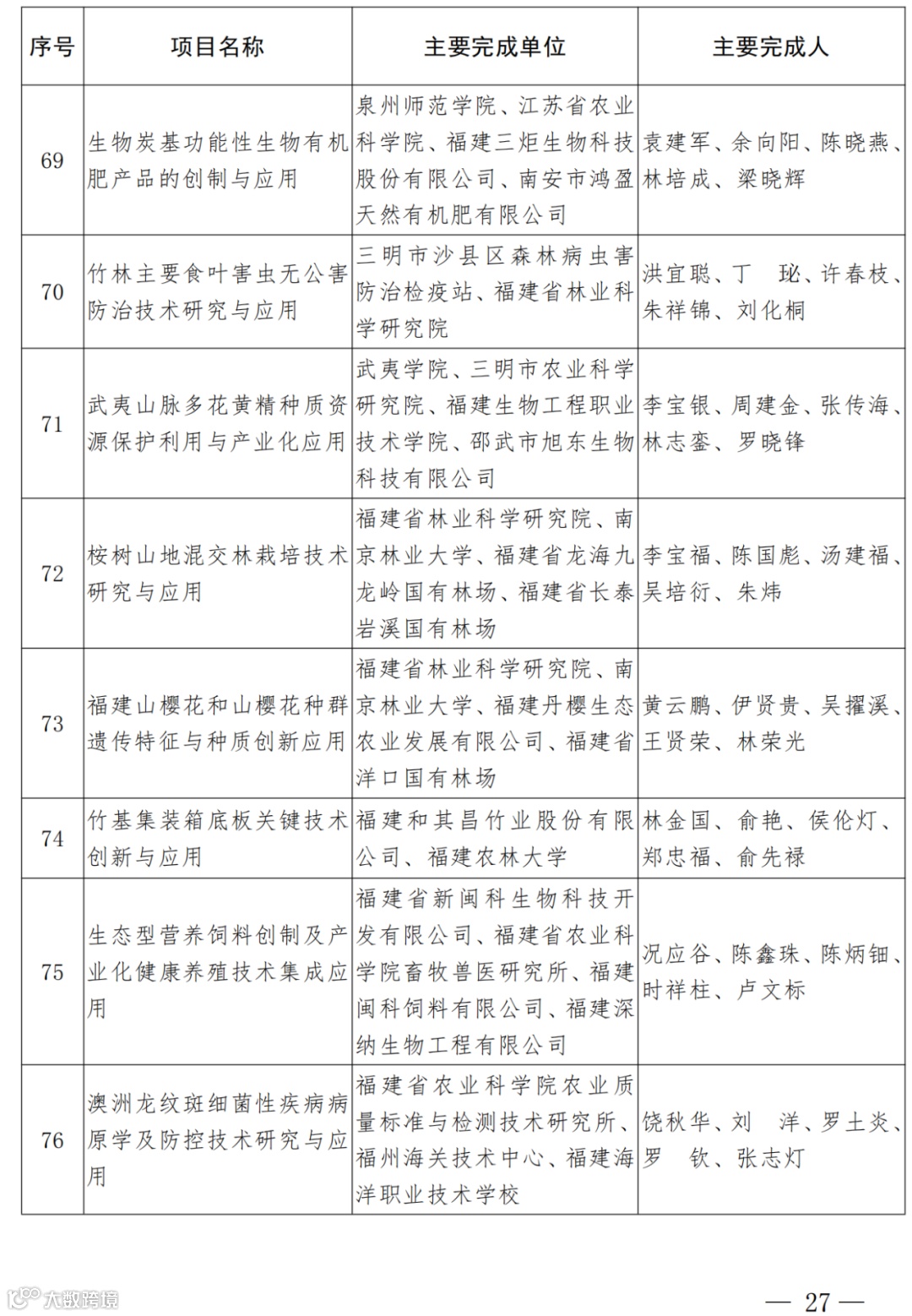 | 序号 | 项目名称 | 主要完成单位 | 主要完成人 |
|---|---|---|---|
| 69 | 生物炭基功能性生物有机肥产品的创制与应用 | 泉州师范学院、江苏省农业科学院、福建三炬生物科技股份有限公司、南安市鸿盈天然有机肥有限公司 | 袁建军、余向阳、陈晓燕、林培成、梁晓辉 |
| 70 | 竹林主要食叶害虫无公害防治技术研究与应用 | 三明市沙县区森林病虫害防治检疫站、福建省林业科学研究院 | 洪宜聪、丁 珌、许春枝、朱祥锦、刘化桐 |
| 71 | 武夷山脉多花黄精种质资源保护利用与产业化应用 | 武夷学院、三明市农业科学研究院、福建生物工程职业技术学院、邵武市旭东生物科技有限公司 | 李宝银、周建金、张传海、林志銮、罗晓锋 |
| 72 | 桉树山地混交林栽培技术研究与应用 | 福建省林业科学研究院、南京林业大学、福建省龙海九龙岭国有林场、福建省长泰岩溪国有林场 | 李宝福、陈国彪、汤建福、吴培衍、朱炜 |
| 73 | 福建山樱花和山樱花种群遗传特征与种质创新应用 | 福建省林业科学研究院、南京林业大学、福建丹樱生态农业发展有限公司、福建省洋口国有林场 | 黄云鹏、伊贤贵、吴擢溪、王贤荣、林荣光 |
| 74 | 竹基集装箱底板关键技术创新与应用 | 福建和其昌竹业股份有限公司、福建农林大学 | 林金国、俞艳、侯伦灯、郑忠福、俞先禄 |
| 75 | 生态型营养饲料创制及产业化健康养殖技术集成应用 | 福建省新闽科生物科技开发有限公司、福建省农业科学院畜牧兽医研究所、福建闽科饲料有限公司、福建深纳生物工程有限公司 | 况应谷、陈鑫珠、陈炳钿、时祥柱、卢文标 |
| 76 | 澳洲龙纹斑细菌性疾病病原学及防控技术研究与应用 | 福建省农业科学院农业质量标准与检测技术研究所、福州海关技术中心、福建海洋职业技术学校 | 饶秋华、刘 洋、罗土炎、罗 钦、张志灯 |

大数跨境

— 27 —